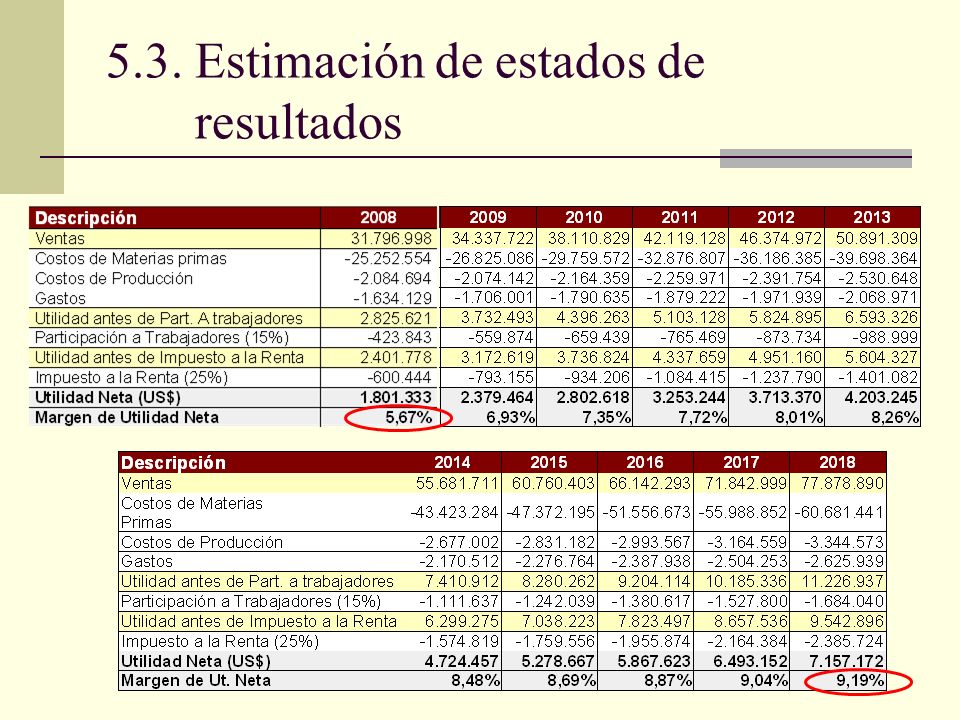 5.3. Estimación de estados de resultados

| Descripción | 2008 | 2009 | 2010 | 2011 | 2012 | 2013 |
|---|---|---|---|---|---|---|
| Ventas | 31.796.998 | 34.337.722 | 38.110.829 | 42.119.128 | 46.374.972 | 50.891.309 |
| Costos de Materias primas | -25.252.554 | -26.825.086 | -29.759.572 | -32.876.807 | -36.186.385 | -39.698.364 |
| Costos de Producción | -2.084.694 | -2.074.142 | -2.164.359 | -2.259.971 | -2.391.754 | -2.530.648 |
| Gastos | -1.634.129 | -1.706.001 | -1.790.635 | -1.879.222 | -1.971.939 | -2.068.971 |
| Utilidad antes de Part. A trabajadores | 2.825.621 | 3.732.493 | 4.396.263 | 5.103.128 | 5.824.895 | 6.593.326 |
| Participación a Trabajadores (15%) | -423.843 | -559.874 | -659.439 | -765.469 | -873.734 | -988.999 |
| Utilidad antes de Impuesto a la Renta | 2.401.778 | 3.172.619 | 3.736.824 | 4.337.659 | 4.951.160 | 5.604.327 |
| Impuesto a la Renta (25%) | -600.444 | -793.155 | -934.206 | -1.084.415 | -1.237.790 | -1.401.082 |
| Utilidad Neta (US$) | 1.801.333 | 2.379.464 | 2.802.618 | 3.253.244 | 3.713.370 | 4.203.245 |
| Margen de Utilidad Neta | 5,67% | 6,93% | 7,35% | 7,72% | 8,01% | 8,26% |

| Descripción | 2014 | 2015 | 2016 | 2017 | 2018 |
|---|---|---|---|---|---|
| Ventas | 55.681.711 | 60.760.403 | 66.142.293 | 71.842.999 | 77.878.890 |
| Costos de Materias Primas | -43.423.284 | -47.372.195 | -51.556.673 | -55.988.852 | -60.681.441 |
| Costos de Producción | -2.677.002 | -2.831.182 | -2.993.567 | -3.164.559 | -3.344.573 |
| Gastos | -2.170.512 | -2.276.764 | -2.387.938 | -2.504.253 | -2.625.939 |
| Utilidad antes de Part. a trabajadores | 7.410.912 | 8.280.262 | 9.204.114 | 10.185.336 | 11.226.937 |
| Participación a Trabajadores (15%) | -1.111.637 | -1.242.039 | -1.380.617 | -1.527.800 | -1.684.040 |
| Utilidad antes de Impuesto a la Renta | 6.299.275 | 7.038.223 | 7.823.497 | 8.657.536 | 9.542.896 |
| Impuesto a la Renta (25%) | -1.574.819 | -1.759.556 | -1.955.874 | -2.164.384 | -2.385.724 |
| Utilidad Neta (US$) | 4.724.457 | 5.278.667 | 5.867.623 | 6.493.152 | 7.157.172 |
| Margen de Ut. Neta | 8,48% | 8,69% | 8,87% | 9,04% | 9,19% |